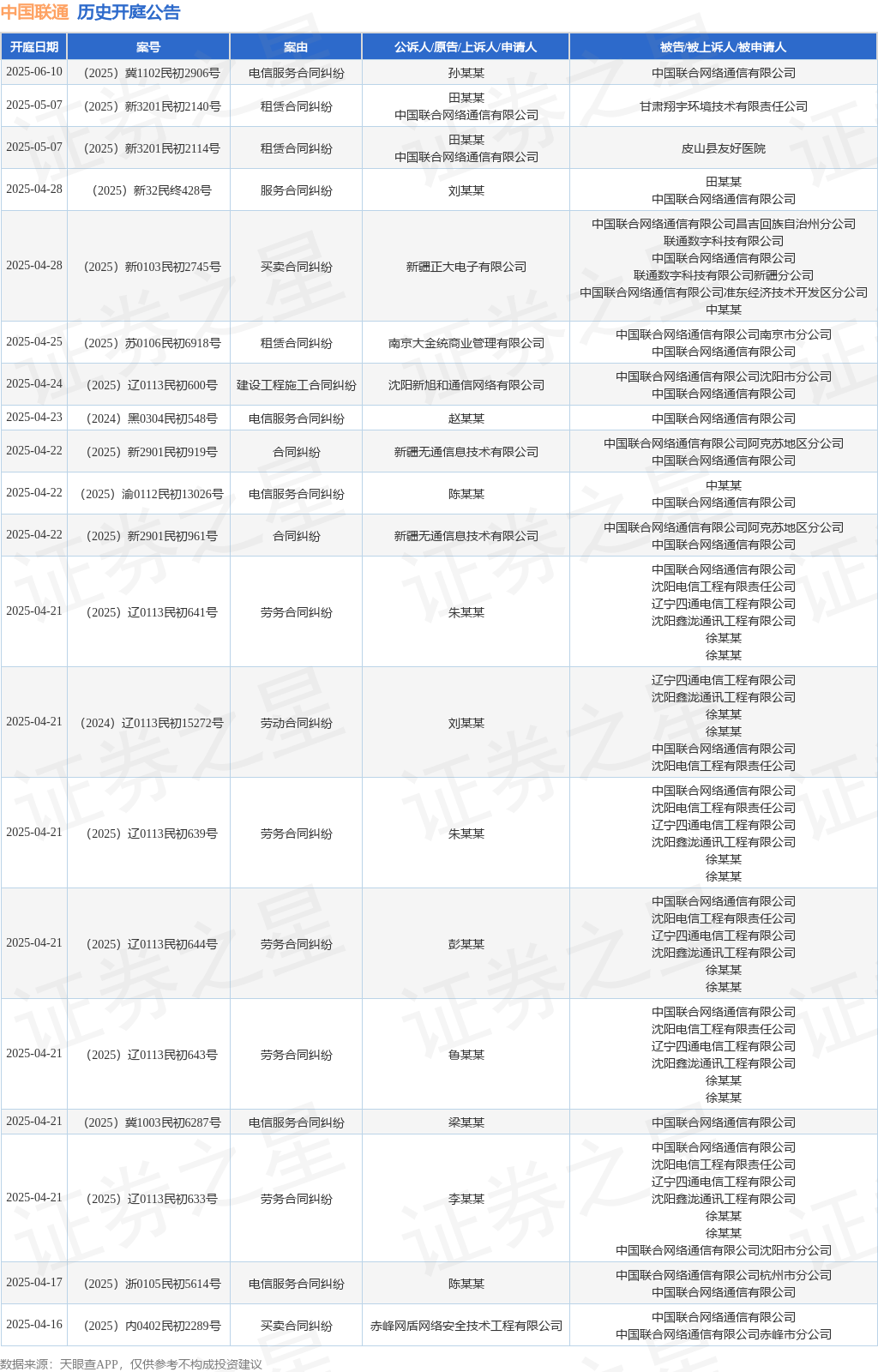 中国联通 历史开庭公告

| 开庭日期 | 案号 | 案由 | 公诉人/原告/上诉人/申请人 | 被告/被上诉人/被申请人 |
|---|---|---|---|---|
| 2025-06-10 | （2025）冀1102民初2906号 | 电信服务合同纠纷 | 孙某某 | 中国联合网络通信有限公司 |
| 2025-05-07 | （2025）新3201民初2140号 | 租赁合同纠纷 | 田某某 中国联合网络通信有限公司 | 甘肃翔宇环境技术有限责任公司 |
| 2025-05-07 | （2025）新3201民初2114号 | 租赁合同纠纷 | 田某某 中国联合网络通信有限公司 | 皮山县友好医院 |
| 2025-04-28 | （2025）新32民终428号 | 服务合同纠纷 | 刘某某 | 田某某 中国联合网络通信有限公司 |
| 2025-04-28 | （2025）新0103民初2745号 | 买卖合同纠纷 | 新疆正大电子有限公司 | 中国联合网络通信有限公司昌吉回族自治州分公司 联通数字科技有限公司 中国联合网络通信有限公司 联通数字科技有限公司新疆分公司 中国联合网络通信有限公司准东经济技术开发区分公司 中某某 |
| 2025-04-25 | （2025）苏0106民初6918号 | 租赁合同纠纷 | 南京大金统商业管理有限公司 | 中国联合网络通信有限公司南京市分公司 中国联合网络通信有限公司 |
| 2025-04-24 | （2025）辽0113民初600号 | 建设工程施工合同纠纷 | 沈阳新旭和通信网络有限公司 | 中国联合网络通信有限公司沈阳市分公司 中国联合网络通信有限公司 |
| 2025-04-23 | （2024）黑0304民初548号 | 电信服务合同纠纷 | 赵某某 | 中国联合网络通信有限公司 |
| 2025-04-22 | （2025）新2901民初919号 | 合同纠纷 | 新疆无通信息技术有限公司 | 中国联合网络通信有限公司阿克苏地区分公司 中国联合网络通信有限公司 |
| 2025-04-22 | （2025）渝0112民初13026号 | 电信服务合同纠纷 | 陈某某 | 中某某 中国联合网络通信有限公司 |
| 2025-04-22 | （2025）新2901民初961号 | 合同纠纷 | 新疆无通信息技术有限公司 | 中国联合网络通信有限公司阿克苏地区分公司 中国联合网络通信有限公司 |
| 2025-04-21 | （2025）辽0113民初641号 | 劳务合同纠纷 | 朱某某 | 中国联合网络通信有限公司 沈阳电信工程有限责任公司 辽宁四通电信工程有限公司 沈阳鑫泷通讯工程有限公司 徐某某 徐某某 |
| 2025-04-21 | （2024）辽0113民初15272号 | 劳动合同纠纷 | 刘某某 | 辽宁四通电信工程有限公司 沈阳鑫泷通讯工程有限公司 徐某某 徐某某 中国联合网络通信有限公司 沈阳电信工程有限责任公司 |
| 2025-04-21 | （2025）辽0113民初639号 | 劳务合同纠纷 | 朱某某 | 中国联合网络通信有限公司 沈阳电信工程有限责任公司 辽宁四通电信工程有限公司 沈阳鑫泷通讯工程有限公司 徐某某 徐某某 |
| 2025-04-21 | （2025）辽0113民初644号 | 劳务合同纠纷 | 彭某某 | 中国联合网络通信有限公司 沈阳电信工程有限责任公司 辽宁四通电信工程有限公司 沈阳鑫泷通讯工程有限公司 徐某某 徐某某 |
| 2025-04-21 | （2025）辽0113民初643号 | 劳务合同纠纷 | 鲁某某 | 中国联合网络通信有限公司 沈阳电信工程有限责任公司 辽宁四通电信工程有限公司 沈阳鑫泷通讯工程有限公司 徐某某 徐某某 |
| 2025-04-21 | （2025）冀1003民初6287号 | 电信服务合同纠纷 | 梁某某 | 中国联合网络通信有限公司 |
| 2025-04-21 | （2025）辽0113民初633号 | 劳务合同纠纷 | 李某某 | 中国联合网络通信有限公司 沈阳电信工程有限责任公司 辽宁四通电信工程有限公司 沈阳鑫泷通讯工程有限公司 徐某某 徐某某 中国联合网络通信有限公司沈阳市分公司 |
| 2025-04-17 | （2025）浙0105民初5614号 | 电信服务合同纠纷 | 陈某某 | 中国联合网络通信有限公司杭州市分公司 中国联合网络通信有限公司 |
| 2025-04-16 | （2025）内0402民初2289号 | 买卖合同纠纷 | 赤峰网盾网络安全技术工程有限公司 | 中国联合网络通信有限公司 中国联合网络通信有限公司赤峰市分公司 |

数据来源：天眼查APP，仅供参考不构成投资建议

证券之星